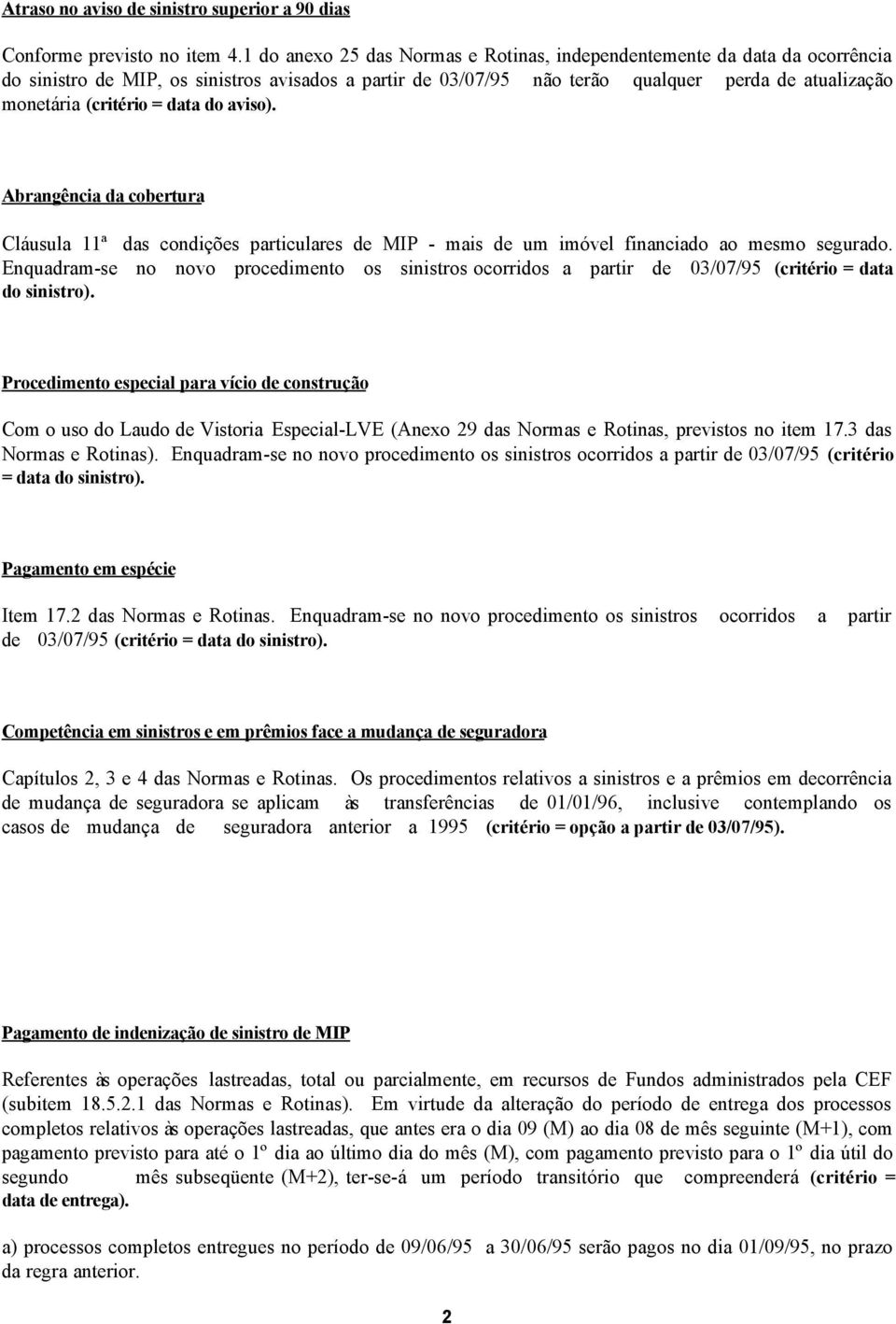 Atraso no aviso de sinistro superior a 90 dias

Conforme previsto no item 4.1 do anexo 25 das Normas e Rotinas, independentemente da data da ocorrência do sinistro de MIP, os sinistros avisados a partir de 03/07/95 não terão qualquer perda de atualização monetária (critério = data do aviso).

Abrangência da cobertura

Cláusula 11ª das condições particulares de MIP - mais de um imóvel financiado ao mesmo segurado. Enquadram-se no novo procedimento os sinistros ocorridos a partir de 03/07/95 (critério = data do sinistro).

Procedimento especial para vício de construção

Com o uso do Laudo de Vistoria Especial-LVE (Anexo 29 das Normas e Rotinas, previstos no item 17.3 das Normas e Rotinas). Enquadram-se no novo procedimento os sinistros ocorridos a partir de 03/07/95 (critério = data do sinistro).

Pagamento em espécie

Item 17.2 das Normas e Rotinas. Enquadram-se no novo procedimento os sinistros ocorridos a partir de 03/07/95 (critério = data do sinistro).

Competência em sinistros e em prêmios face a mudança de seguradora

Capítulos 2, 3 e 4 das Normas e Rotinas. Os procedimentos relativos a sinistros e a prêmios em decorrência de mudança de seguradora se aplicam às transferências de 01/01/96, inclusive contemplando os casos de mudança de seguradora anterior a 1995 (critério = opção a partir de 03/07/95).

Pagamento de indenização de sinistro de MIP

Referentes às operações lastreadas, total ou parcialmente, em recursos de Fundos administrados pela CEF (subitem 18.5.2.1 das Normas e Rotinas). Em virtude da alteração do período de entrega dos processos completos relativos às operações lastreadas, que antes era o dia 09 (M) ao dia 08 de mês seguinte (M+1), com pagamento previsto para até o 1º dia ao último dia do mês (M), com pagamento previsto para o 1º dia útil do segundo mês subseqüente (M+2), ter-se-á um período transitório que compreenderá (critério = data de entrega).

a) processos completos entregues no período de 09/06/95 a 30/06/95 serão pagos no dia 01/09/95, no prazo da regra anterior.

2